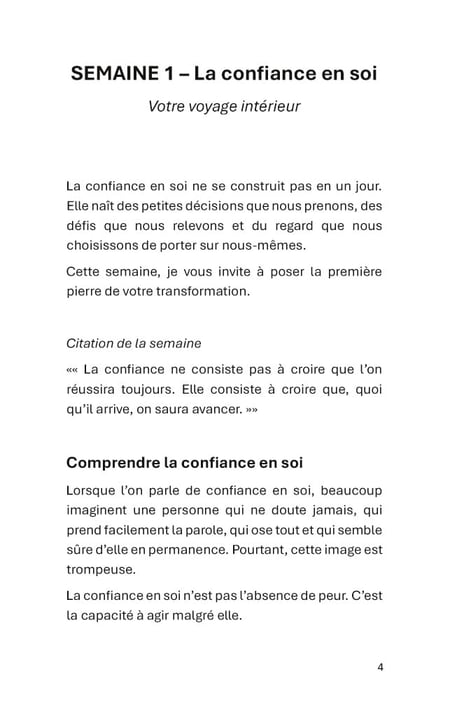 SEMAINE 1 – La confiance en soi

Votre voyage intérieur

La confiance en soi ne se construit pas en un jour. Elle naît des petites décisions que nous prenons, des défis que nous relevons et du regard que nous choisissons de porter sur nous-mêmes.

Cette semaine, je vous invite à poser la première pierre de votre transformation.

Citation de la semaine

«« La confiance ne consiste pas à croire que l'on réussira toujours. Elle consiste à croire que, quoi qu'il arrive, on saura avancer. »»

Comprendre la confiance en soi

Lorsque l'on parle de confiance en soi, beaucoup imaginent une personne qui ne doute jamais, qui prend facilement la parole, qui ose tout et qui semble sûre d'elle en permanence. Pourtant, cette image est trompeuse.

La confiance en soi n'est pas l'absence de peur. C'est la capacité à agir malgré elle.

4